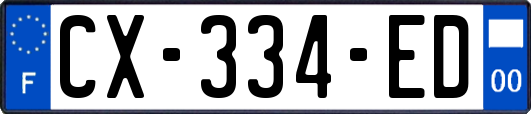 F
CX-334-ED
00